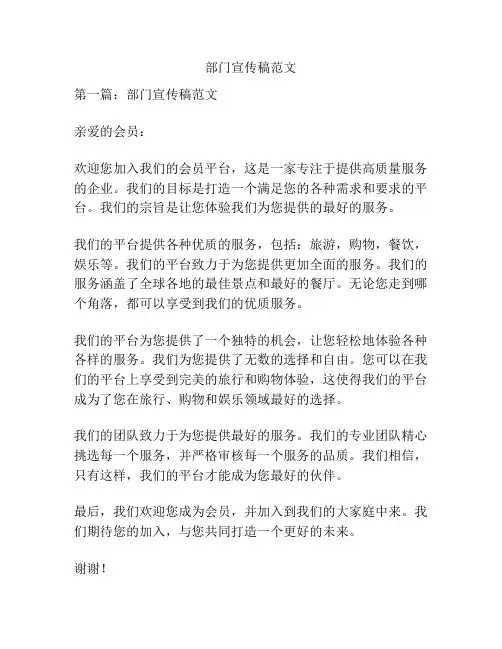 部门宣传稿范文

第一篇：部门宣传稿范文

亲爱的会员：

欢迎您加入我们的会员平台，这是一家专注于提供高质量服务的企业。我们的目标是打造一个满足您的各种需求和要求的平台。我们的宗旨是让您体验我们为您提供的最好的服务。

我们的平台提供各种优质的服务，包括：旅游，购物，餐饮，娱乐等。我们的平台致力于为您提供更加全面的服务。我们的服务涵盖了全球各地的最佳景点和最好的餐厅。无论您走到哪个角落，都可以享受到我们的优质服务。

我们的平台为您提供了一个独特的机会，让您轻松地体验各种各样的服务。我们为您提供了无数的选择和自由。您可以在我们的平台上享受到完美的旅行和购物体验，这使得我们的平台成为了您在旅行、购物和娱乐领域最好的选择。

我们的团队致力于为您提供最好的服务。我们的专业团队精心挑选每一个服务，并严格审核每一个服务的品质。我们相信，只有这样，我们的平台才能成为您最好的伙伴。

最后，我们欢迎您成为会员，并加入到我们的大家庭中来。我们期待您的加入，与您共同打造一个更好的未来。

谢谢！